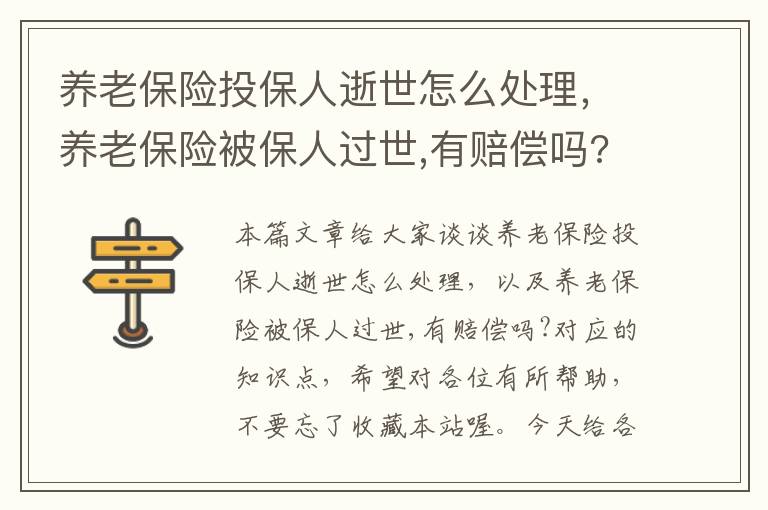 养老保险投保人逝世怎么处理，养老保险被保人过世,有赔偿吗?

本篇文章给大家谈谈养老保险投保人逝世怎么处理，以及养老保险被保人过世,有赔偿吗?对应的知识点，希望对各位有所帮助，不要忘了收藏本站喔。今天给各